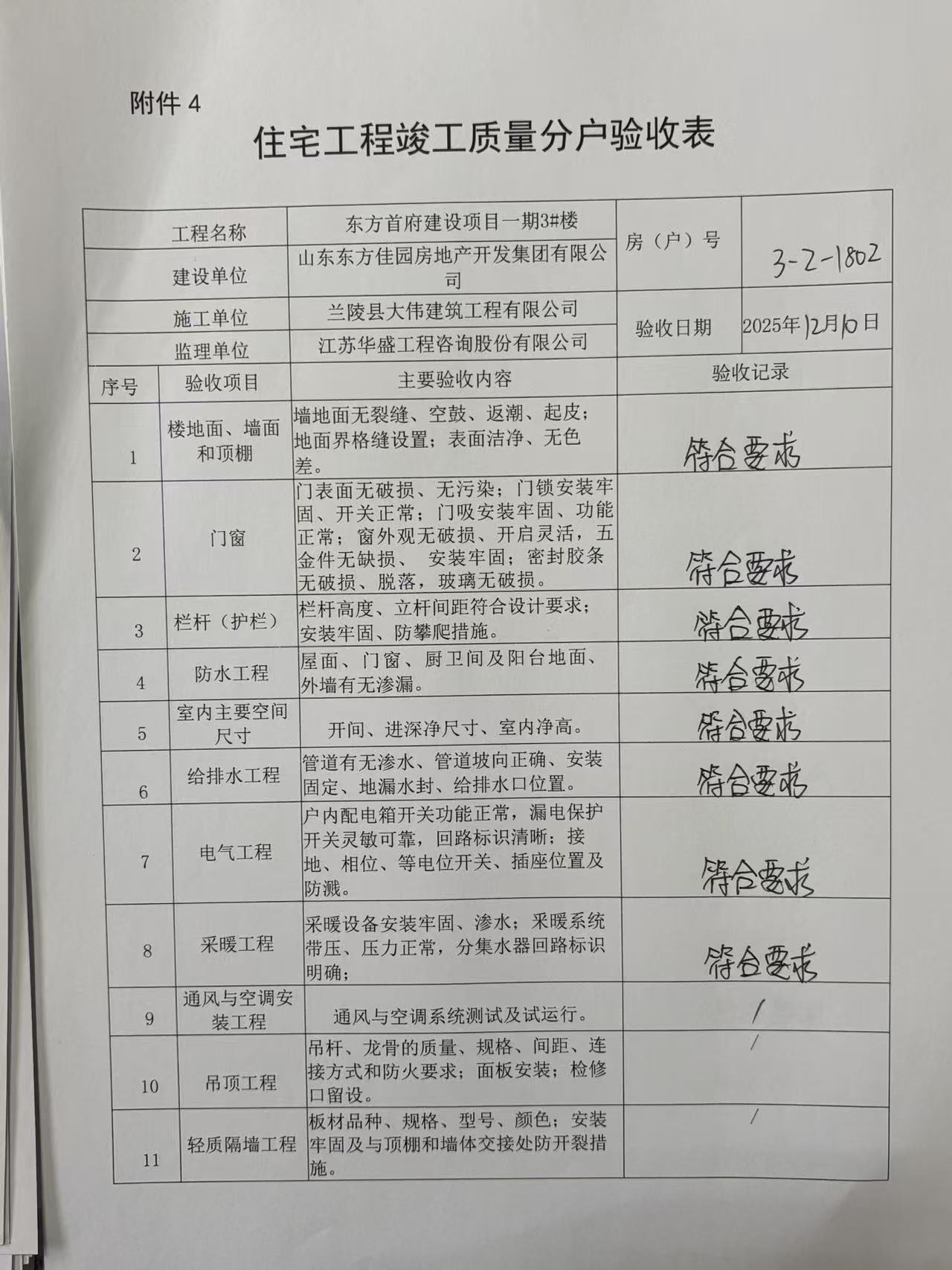 附件 4

住宅工程竣工质量分户验收表

| 工程名称 | 东方首府建设项目一期3#楼 | 房（户）号 | 3-2-1802 |
|---|---|---|---|
| 建设单位 | 山东东方佳园房地产开发集团有限公司 | | |
| 施工单位 | 兰陵县大伟建筑工程有限公司 | 验收日期 | 2025年12月10日 |
| 监理单位 | 江苏华盛工程咨询股份有限公司 | | |

| 序号 | 验收项目 | 主要验收内容 | 验收记录 |
|---|---|---|---|
| 1 | 楼地面、墙面和顶棚 | 墙地面无裂缝、空鼓、返潮、起皮；地面界格缝设置；表面洁净、无色差。 | 符合要求 |
| 2 | 门窗 | 门表面无破损、无污染；门锁安装牢固、开关正常；门吸安装牢固、功能正常；窗外观无破损、开启灵活，五金件无缺损、 安装牢固；密封胶条无破损、脱落，玻璃无破损。 | 符合要求 |
| 3 | 栏杆（护栏） | 栏杆高度、立杆间距符合设计要求；安装牢固、防攀爬措施。 | 符合要求 |
| 4 | 防水工程 | 屋面、门窗、厨卫间及阳台地面、外墙有无渗漏。 | 符合要求 |
| 5 | 室内主要空间尺寸 | 开间、进深净尺寸、室内净高。 | 符合要求 |
| 6 | 给排水工程 | 管道有无渗水、管道坡向正确、安装固定、地漏水封、给排水口位置。 | 符合要求 |
| 7 | 电气工程 | 户内配电箱开关功能正常，漏电保护开关灵敏可靠，回路标识清晰；接地、相位、等电位开关、插座位置及防溅。 | 符合要求 |
| 8 | 采暖工程 | 采暖设备安装牢固、渗水；采暖系统带压、压力正常，分集水器回路标识明确； | 符合要求 |
| 9 | 通风与空调安装工程 | 通风与空调系统测试及试运行。 | / |
| 10 | 吊顶工程 | 吊杆、龙骨的质量、规格、间距、连接方式和防火要求；面板安装；检修口留设。 | / |
| 11 | 轻质隔墙工程 | 板材品种、规格、型号、颜色；安装牢固及与顶棚和墙体交接处防开裂措施。 | / |